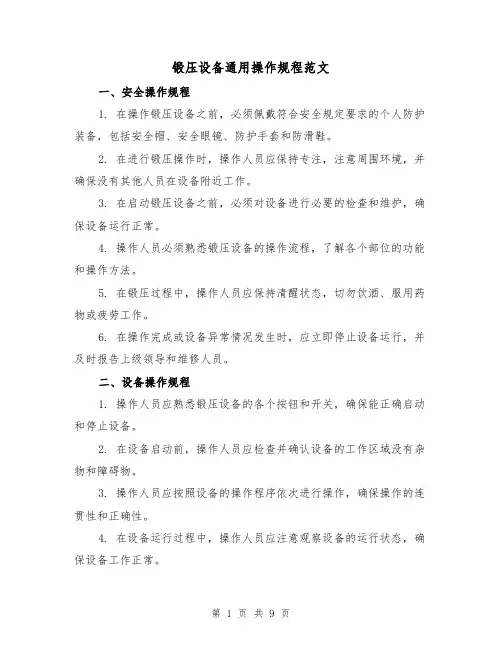 锻压设备通用操作规程范文

一、安全操作规程

1. 在操作锻压设备之前，必须佩戴符合安全规定要求的个人防护装备，包括安全帽、安全眼镜、防护手套和防滑鞋。

2. 在进行锻压操作时，操作人员应保持专注，注意周围环境，并确保没有其他人员在设备附近工作。

3. 在启动锻压设备之前，必须对设备进行必要的检查和维护，确保设备运行正常。

4. 操作人员必须熟悉锻压设备的操作流程，了解各个部位的功能和操作方法。

5. 在锻压过程中，操作人员应保持清醒状态，切勿饮酒、服用药物或疲劳工作。

6. 在操作完成或设备异常情况发生时，应立即停止设备运行，并及时报告上级领导和维修人员。

二、设备操作规程

1. 操作人员应熟悉锻压设备的各个按钮和开关，确保能正确启动和停止设备。

2. 在设备启动前，操作人员应检查并确认设备的工作区域没有杂物和障碍物。

3. 操作人员应按照设备的操作程序依次进行操作，确保操作的连贯性和正确性。

4. 在设备运行过程中，操作人员应注意观察设备的运行状态，确保设备工作正常。

第 1 页 共 9 页